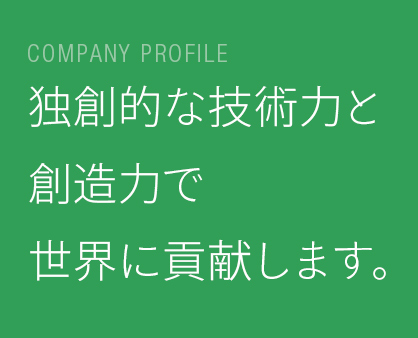 COMPANY PROFILE

独創的な技術力と
創造力で
世界に貢献します。